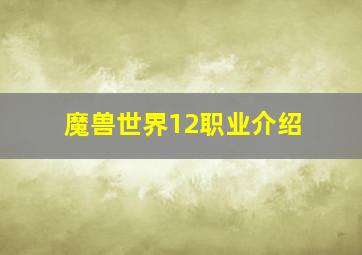 魔兽世界12职业介绍